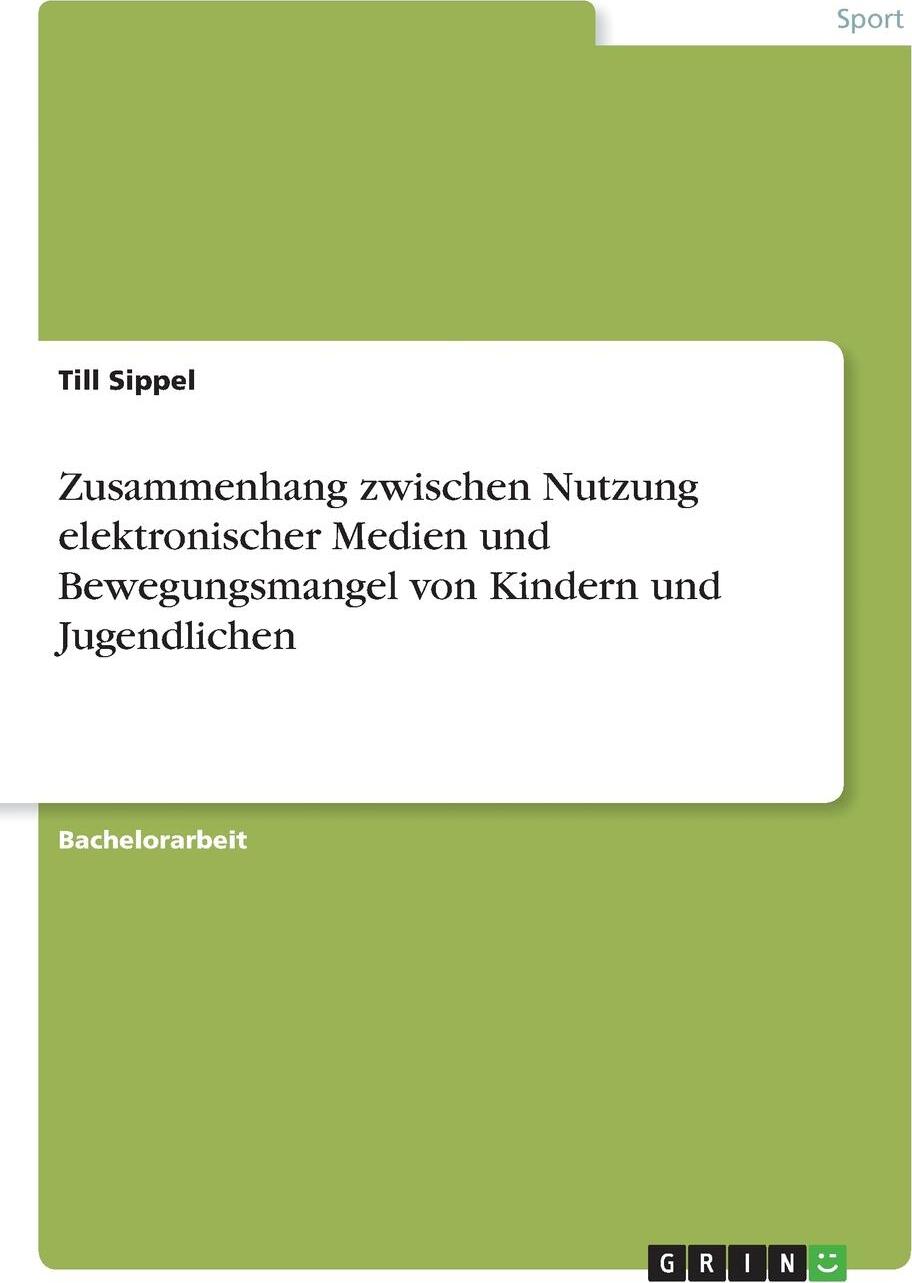 Sport

Till Sippel

Zusammenhang zwischen Nutzung elektronischer Medien und Bewegungsmangel von Kindern und Jugendlichen

Bachelorarbeit

GRIN